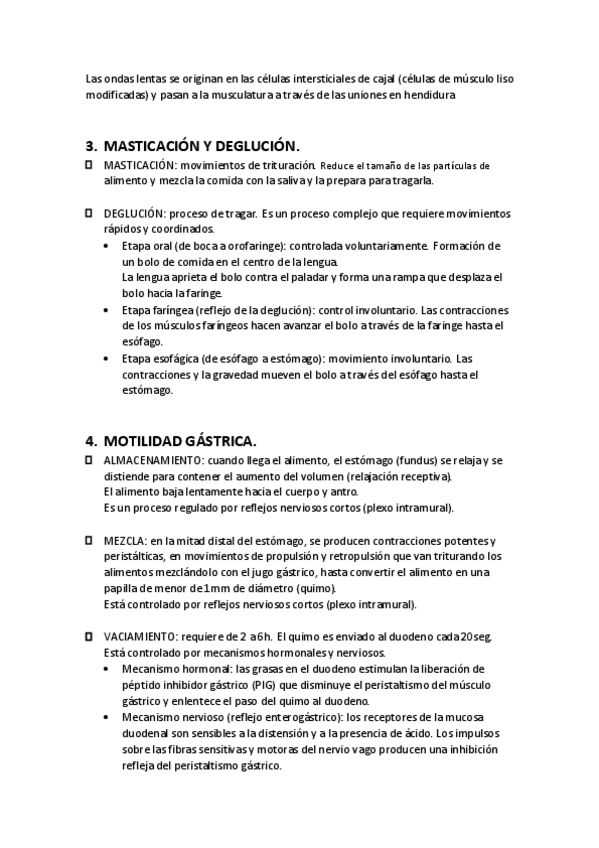 Las ondas lentas se originan en las células intersticiales de cajal (células de músculo liso modificadas) y pasan a la musculatura a través de las uniones en hendidura

3. MASTICACIÓN Y DEGLUCIÓN.

MASTICACIÓN: movimientos de trituración. Reduce el tamaño de las partículas de alimento y mezcla la comida con la saliva y la prepara para tragarla.

DEGLUCIÓN: proceso de tragar. Es un proceso complejo que requiere movimientos rápidos y coordinados.

• Etapa oral (de boca a orofaringe): controlada voluntariamente. Formación de un bolo de comida en el centro de la lengua.
La lengua aprieta el bolo contra el paladar y forma una rampa que desplaza el bolo hacia la faringe.
• Etapa faríngea (reflejo de la deglución): control involuntario. Las contracciones de los músculos faríngeos hacen avanzar el bolo a través de la faringe hasta el esófago.
• Etapa esofágica (de esófago a estómago): movimiento involuntario. Las contracciones y la gravedad mueven el bolo a través del esófago hasta el estómago.

4. MOTILIDAD GÁSTRICA.

ALMACENAMIENTO: cuando llega el alimento, el estómago (fundus) se relaja y se distiende para contener el aumento del volumen (relajación receptiva).
El alimento baja lentamente hacia el cuerpo y antro.
Es un proceso regulado por reflejos nerviosos cortos (plexo intramural).

MEZCLA: en la mitad distal del estómago, se producen contracciones potentes y peristálticas, en movimientos de propulsión y retropulsión que van triturando los alimentos mezclándolo con el jugo gástrico, hasta convertir el alimento en una papilla de menor de 1mm de diámetro (quimo).
Está controlado por reflejos nerviosos cortos (plexo intramural).

VACIAMIENTO: requiere de 2 a 6h. El quimo es enviado al duodeno cada 20seg. Está controlado por mecanismos hormonales y nerviosos.

• Mecanismo hormonal: las grasas en el duodeno estimulan la liberación de péptido inhibidor gástrico (PIG) que disminuye el peristaltismo del músculo gástrico y enlentece el paso del quimo al duodeno.
• Mecanismo nervioso (reflejo enterogástrico): los receptores de la mucosa duodenal son sensibles a la distensión y a la presencia de ácido. Los impulsos sobre las fibras sensitivas y motoras del nervio vago producen una inhibición refleja del peristaltismo gástrico.